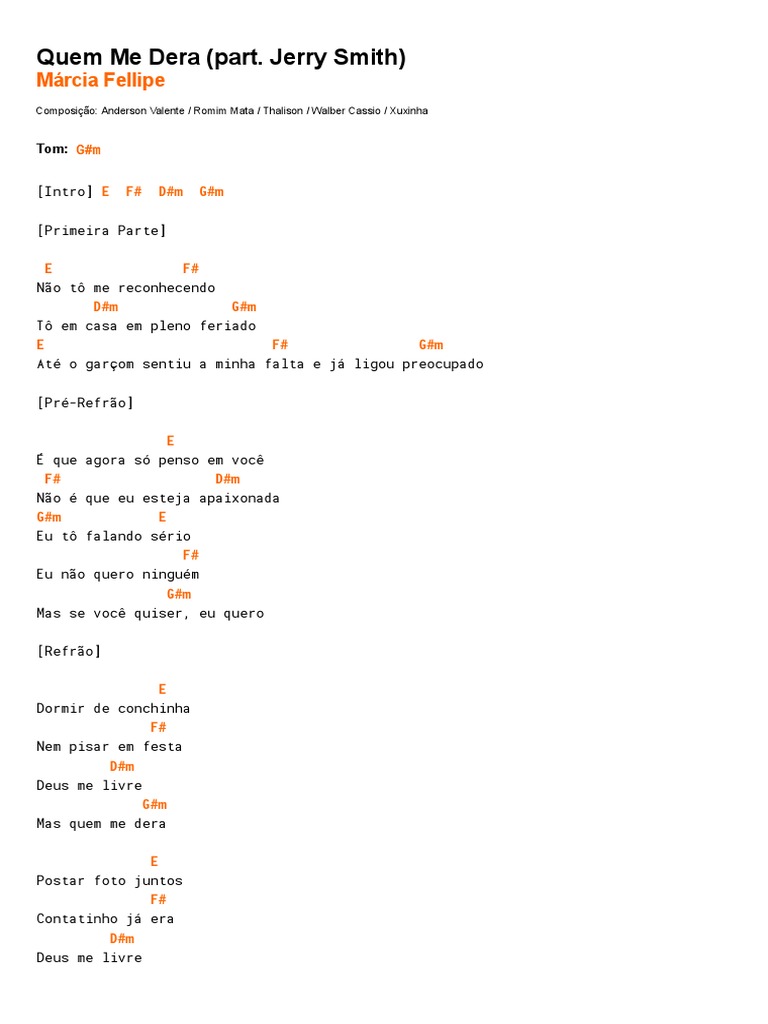 Quem Me Dera (part. Jerry Smith)
Márcia Fellipe

Composição: Anderson Valente / Romim Mata / Thalison / Walber Cassio / Xuxinha

Tom: G#m

[Intro] E F# D#m G#m

[Primeira Parte]

E F#
Não tô me reconhecendo
D#m G#m
Tô em casa em pleno feriado
E F# G#m
Até o garçom sentiu a minha falta e já ligou preocupado

[Pré-Refrão]

E
É que agora só penso em você
F# D#m
Não é que eu esteja apaixonada
G#m E
Eu tô falando sério
F#
Eu não quero ninguém
G#m
Mas se você quiser, eu quero

[Refrão]

E
Dormir de conchinha
F#
Nem pisar em festa
D#m
Deus me livre
G#m
Mas quem me dera

E
Postar foto juntos
F#
Contatinho já era
D#m
Deus me livre